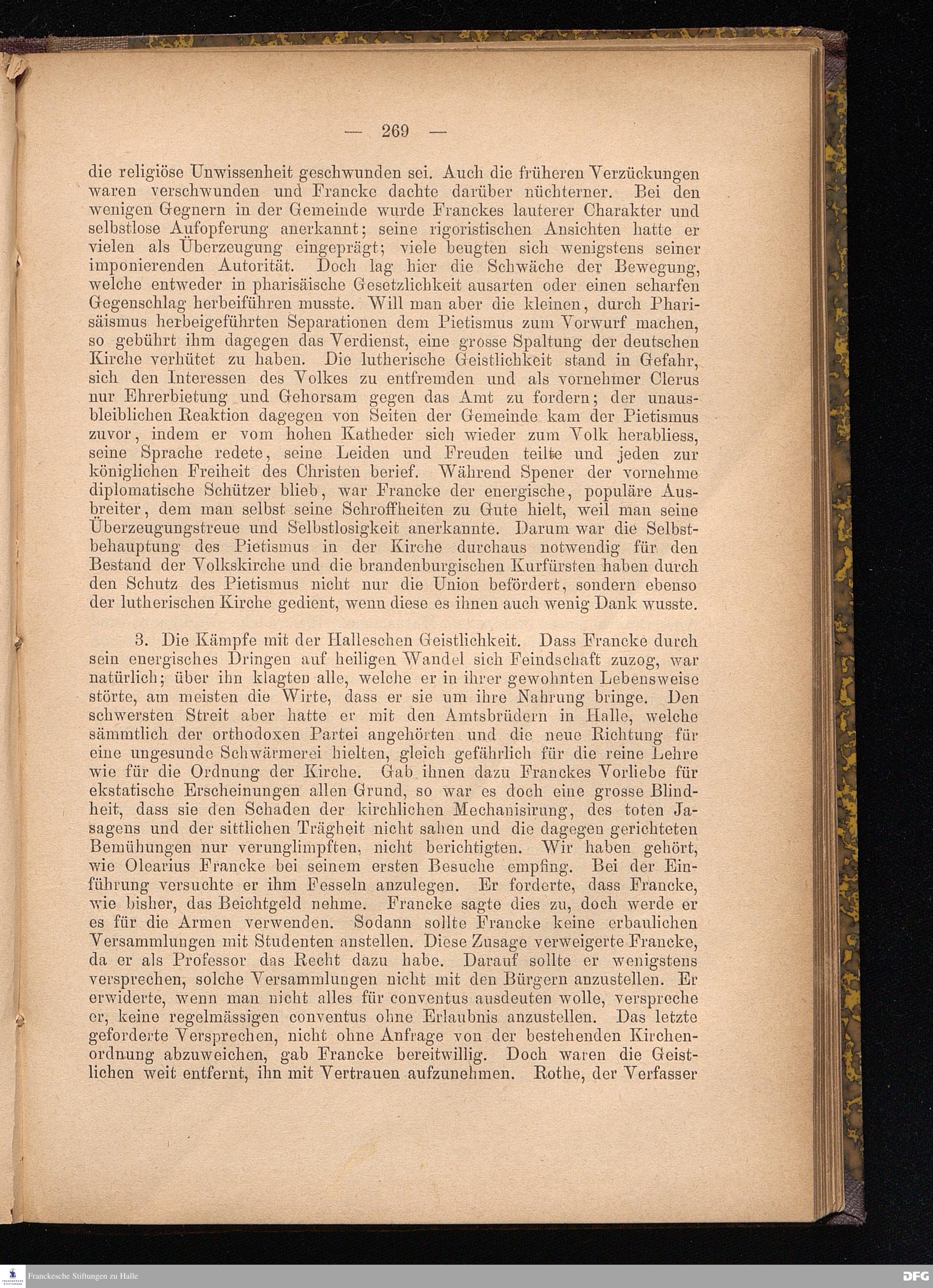 — 269 —

die religiöse Unwissenheit geschwunden sei. Auch die früheren Verzückungen waren verschwunden und Francke dachte darüber nüchterner. Bei den wenigen Gegnern in der Gemeinde wurde Franckes lauterer Charakter und selbstlose Aufopferung anerkannt; seine rigoristischen Ansichten hatte er vielen als Überzeugung eingeprägt; viele beugten sich wenigstens seiner imponierenden Autorität. Doch lag hier die Schwäche der Bewegung, welche entweder in pharisäische Gesetzlichkeit ausarten oder einen scharfen Gegenschlag herbeiführen musste. Will man aber die kleinen, durch Pharisäismus herbeigeführten Separationen dem Pietismus zum Vorwurf machen, so gebührt ihm dagegen das Verdienst, eine grosse Spaltung der deutschen Kirche verhütet zu haben. Die lutherische Geistlichkeit stand in Gefahr, sich den Interessen des Volkes zu entfremden und als vornehmer Clerus nur Ehrerbietung und Gehorsam gegen das Amt zu fordern; der unausbleiblichen Reaktion dagegen von Seiten der Gemeinde kam der Pietismus zuvor, indem er vom hohen Katheder sich wieder zum Volk herabliess, seine Sprache redete, seine Leiden und Freuden teilte und jeden zur königlichen Freiheit des Christen berief. Während Spener der vornehme diplomatische Schützer blieb, war Francke der energische, populäre Ausbreiter, dem man selbst seine Schroffheiten zu Gute hielt, weil man seine Überzeugungstreue und Selbstlosigkeit anerkannte. Darum war die Selbstbehauptung des Pietismus in der Kirche durchaus notwendig für den Bestand der Volkskirche und die brandenburgischen Kurfürsten haben durch den Schutz des Pietismus nicht nur die Union befördert, sondern ebenso der lutherischen Kirche gedient, wenn diese es ihnen auch wenig Dank wusste.

3. Die Kämpfe mit der Halleschen Geistlichkeit. Dass Francke durch sein energisches Dringen auf heiligen Wandel sich Feindschaft zuzog, war natürlich; über ihn klagten alle, welche er in ihrer gewohnten Lebensweise störte, am meisten die Wirte, dass er sie um ihre Nahrung bringe. Den schwersten Streit aber hatte er mit den Amtsbrüdern in Halle, welche sämmtlich der orthodoxen Partei angehörten und die neue Richtung für eine ungesunde Schwärmerei hielten, gleich gefährlich für die reine Lehre wie für die Ordnung der Kirche. Gab ihnen dazu Franckes Vorliebe für ekstatische Erscheinungen allen Grund, so war es doch eine grosse Blindheit, dass sie den Schaden der kirchlichen Mechanisirung, des toten Jasagens und der sittlichen Trägheit nicht sahen und die dagegen gerichteten Bemühungen nur verunglimpften, nicht berichtigten. Wir haben gehört, wie Olearius Francke bei seinem ersten Besuche empfing. Bei der Einführung versuchte er ihm Fesseln anzulegen. Er forderte, dass Francke, wie bisher, das Beichtgeld nehme. Francke sagte dies zu, doch werde er es für die Armen verwenden. Sodann sollte Francke keine erbaulichen Versammlungen mit Studenten anstellen. Diese Zusage verweigerte Francke, da er als Professor das Recht dazu habe. Darauf sollte er wenigstens versprechen, solche Versammlungen nicht mit den Bürgern anzustellen. Er erwiderte, wenn man nicht alles für conventus ausdeuten wolle, verspreche er, keine regelmässigen conventus ohne Erlaubnis anzustellen. Das letzte geforderte Versprechen, nicht ohne Anfrage von der bestehenden Kirchenordnung abzuweichen, gab Francke bereitwillig. Doch waren die Geistlichen weit entfernt, ihn mit Vertrauen aufzunehmen. Rothe, der Verfasser

Franckesche Stiftungen zu Halle
DFG